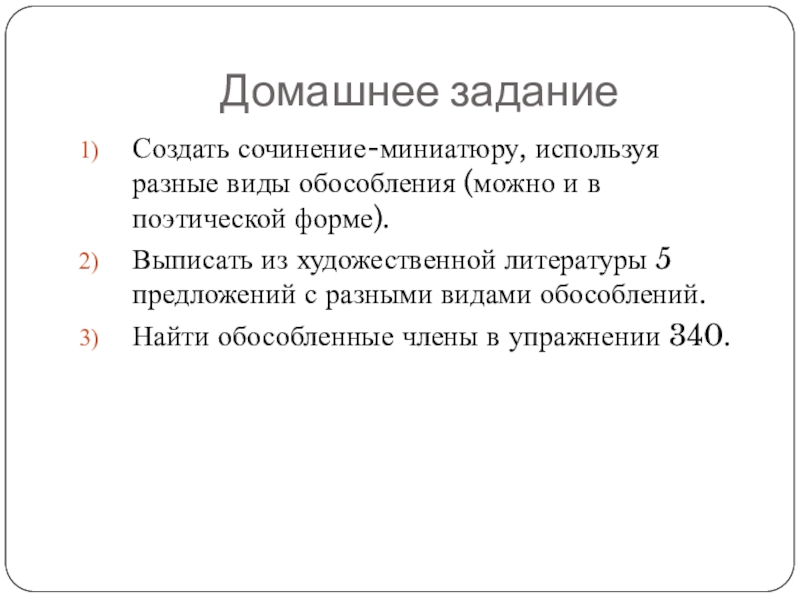 Домашнее задание

1) Создать сочинение-миниатюру, используя разные виды обособления (можно и в поэтической форме).
2) Выписать из художественной литературы 5 предложений с разными видами обособлений.
3) Найти обособленные члены в упражнении 340.